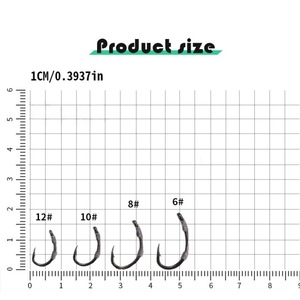 Product size

1CM/0.3937in

6
5
4
3
2
1
0

12#
10#
8#
6#

0 1 2 3 4 5 6 7 8 9